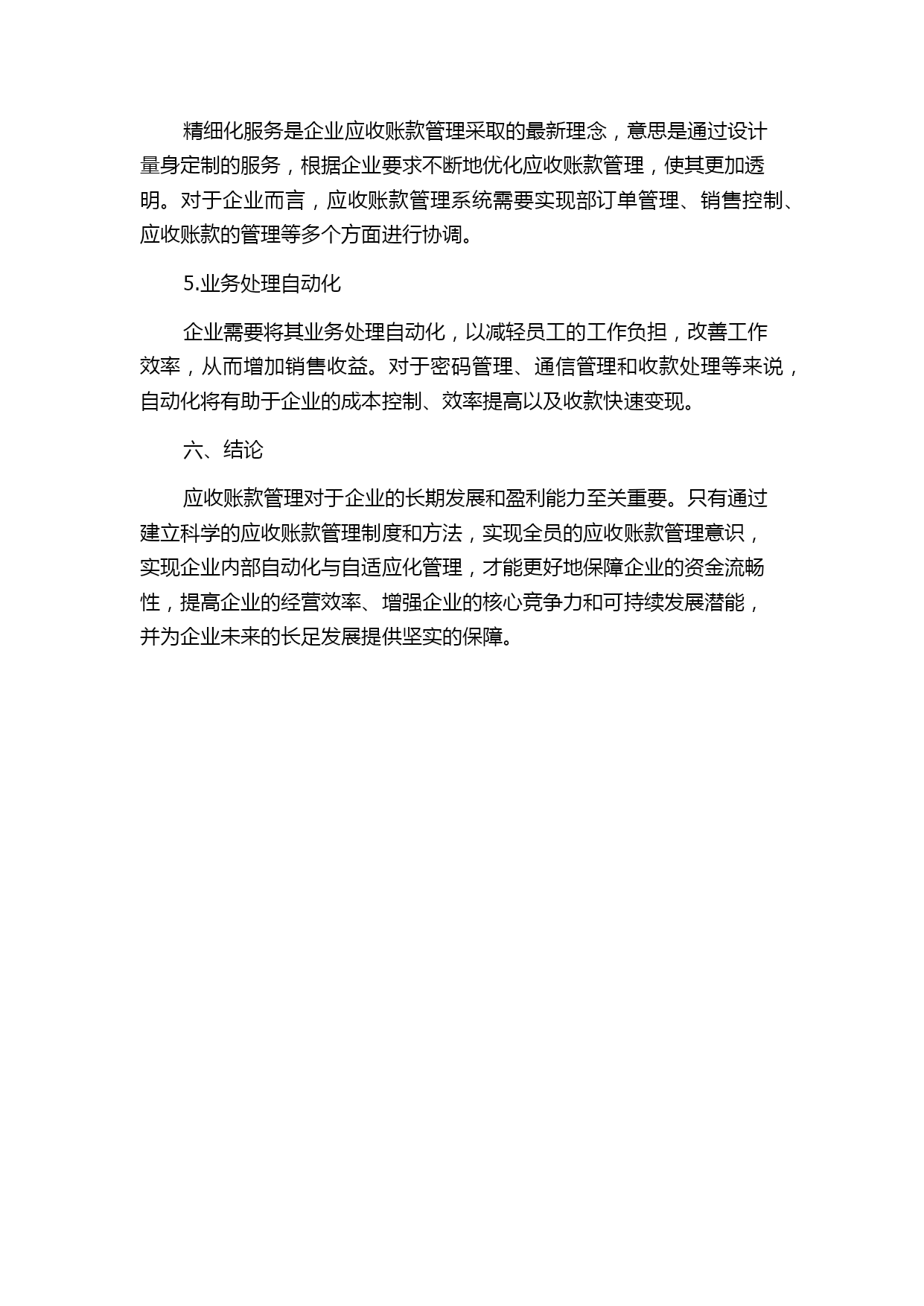 精细化服务是企业应收账款管理采取的最新理念，意思是通过设计量身定制的服务，根据企业要求不断地优化应收账款管理，使其更加透明。对于企业而言，应收账款管理系统需要实现部订单管理、销售控制、应收账款的管理等多个方面进行协调。

5.业务处理自动化

企业需要将其业务处理自动化，以减轻员工的工作负担，改善工作效率，从而增加销售收益。对于密码管理、通信管理和收款处理等来说，自动化将有助于企业的成本控制、效率提高以及收款快速变现。

六、结论

应收账款管理对于企业的长期发展和盈利能力至关重要。只有通过建立科学的应收账款管理制度和方法，实现全员的应收账款管理意识，实现企业内部自动化与自适应化管理，才能更好地保障企业的资金流畅性，提高企业的经营效率、增强企业的核心竞争力和可持续发展潜能，并为企业未来的长足发展提供坚实的保障。